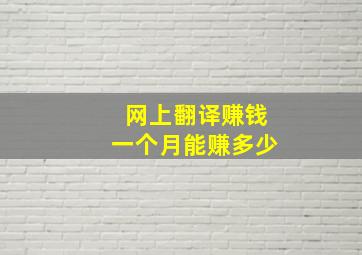 网上翻译赚钱
一个月能赚多少